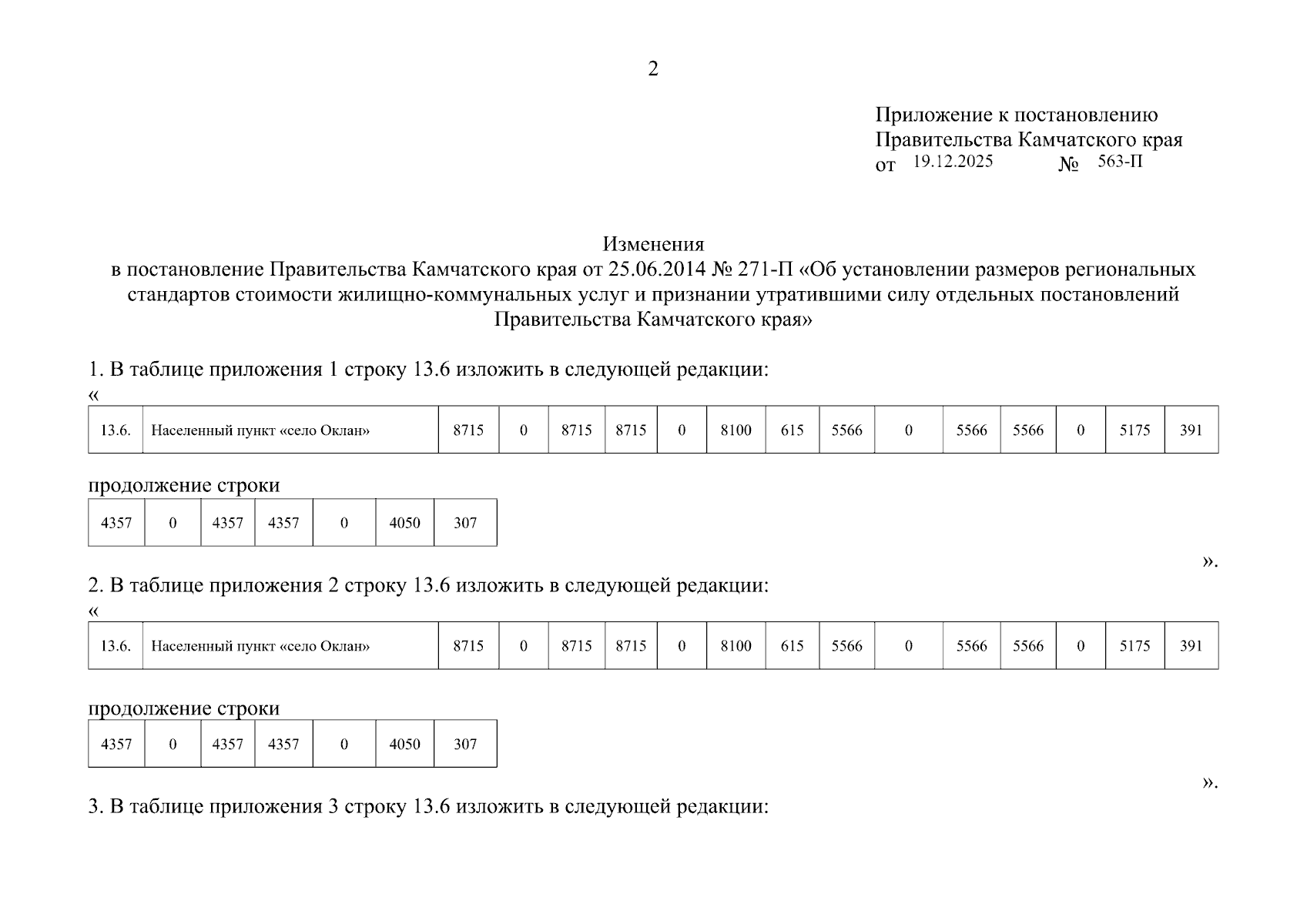 2

Приложение к постановлению
Правительства Камчатского края
от 19.12.2025 № 563-П

Изменения
в постановление Правительства Камчатского края от 25.06.2014 № 271-П «Об установлении размеров региональных стандартов стоимости жилищно-коммунальных услуг и признании утратившими силу отдельных постановлений Правительства Камчатского края»

1. В таблице приложения 1 строку 13.6 изложить в следующей редакции:
«

| 13.6. | Населенный пункт «село Оклан» | 8715 | 0 | 8715 | 8715 | 0 | 8100 | 615 | 5566 | 0 | 5566 | 5566 | 0 | 5175 | 391 |
|---|---|---|---|---|---|---|---|---|---|---|---|---|---|---|---|

продолжение строки

| 4357 | 0 | 4357 | 4357 | 0 | 4050 | 307 |
|---|---|---|---|---|---|---|

».

2. В таблице приложения 2 строку 13.6 изложить в следующей редакции:
«

| 13.6. | Населенный пункт «село Оклан» | 8715 | 0 | 8715 | 8715 | 0 | 8100 | 615 | 5566 | 0 | 5566 | 5566 | 0 | 5175 | 391 |
|---|---|---|---|---|---|---|---|---|---|---|---|---|---|---|---|

продолжение строки

| 4357 | 0 | 4357 | 4357 | 0 | 4050 | 307 |
|---|---|---|---|---|---|---|

».

3. В таблице приложения 3 строку 13.6 изложить в следующей редакции: